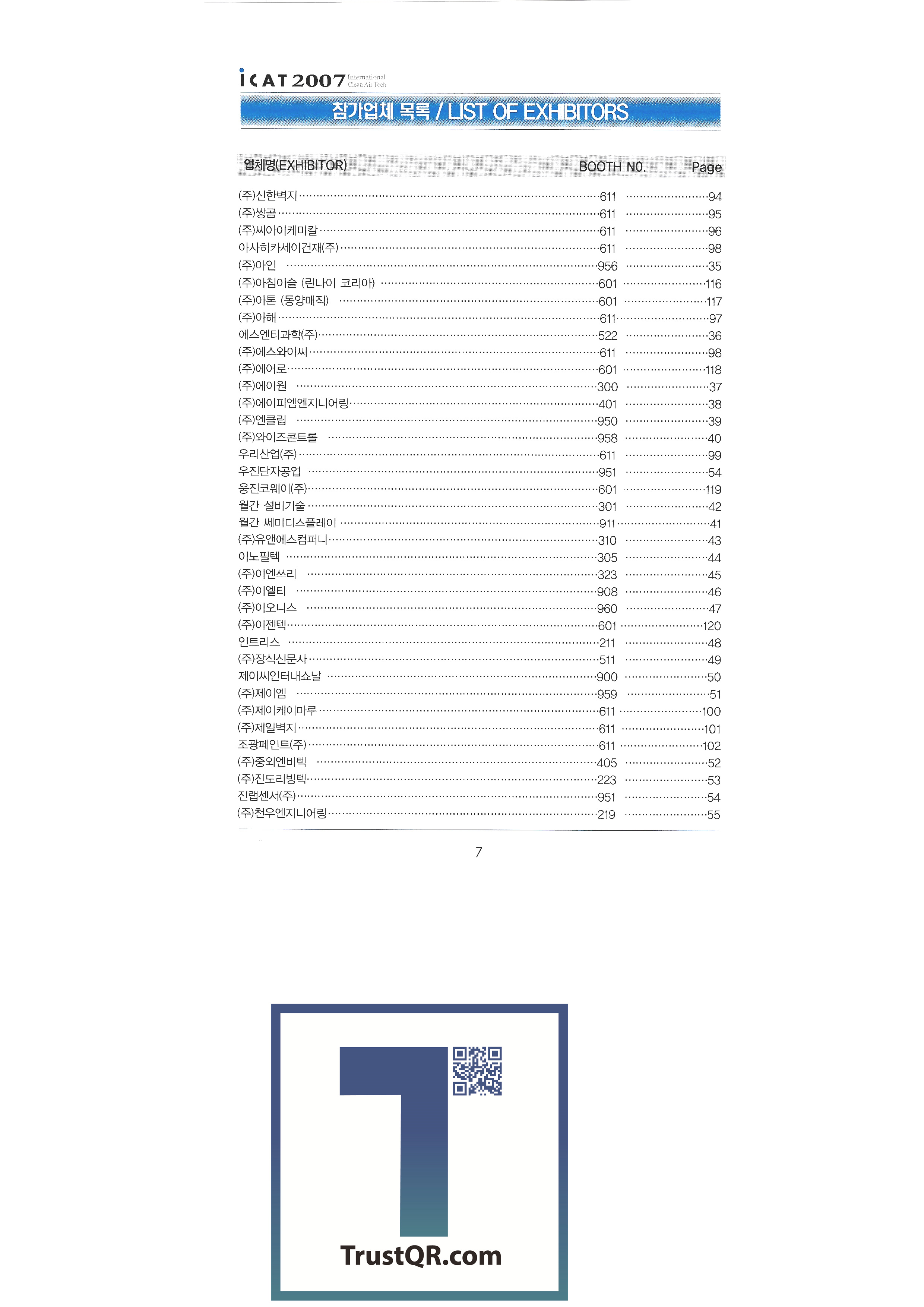 iCAT 2007 International Clean Air Tech

참가업체 목록 / LIST OF EXHIBITORS

| 업체명(EXHIBITOR) | BOOTH NO. | Page |
|---|---|---|
| (주)신한벽지 | 611 | 94 |
| (주)쌍곰 | 611 | 95 |
| (주)씨아이케미칼 | 611 | 96 |
| 아사히카세이건재(주) | 611 | 98 |
| (주)아인 | 956 | 35 |
| (주)아침이슬 (린나이 코리아) | 601 | 116 |
| (주)아톤 (동양매직) | 601 | 117 |
| (주)아해 | 611 | 97 |
| 에스엔티과학(주) | 522 | 36 |
| (주)에스와이씨 | 611 | 98 |
| (주)에어로 | 601 | 118 |
| (주)에이원 | 300 | 37 |
| (주)에이피엠엔지니어링 | 401 | 38 |
| (주)엔클립 | 950 | 39 |
| (주)와이즈콘트롤 | 958 | 40 |
| 우리산업(주) | 611 | 99 |
| 우진단자공업 | 951 | 54 |
| 웅진코웨이(주) | 601 | 119 |
| 월간 설비기술 | 301 | 42 |
| 월간 쎄미디스플레이 | 911 | 41 |
| (주)유앤에스컴퍼니 | 310 | 43 |
| 이노필텍 | 305 | 44 |
| (주)이엔쓰리 | 323 | 45 |
| (주)이엘티 | 908 | 46 |
| (주)이오니스 | 960 | 47 |
| (주)이젠텍 | 601 | 120 |
| 인트리스 | 211 | 48 |
| (주)장식신문사 | 511 | 49 |
| 제이씨인터내쇼날 | 900 | 50 |
| (주)제이엠 | 959 | 51 |
| (주)제이케이마루 | 611 | 100 |
| (주)제일벽지 | 611 | 101 |
| 조광페인트(주) | 611 | 102 |
| (주)중외엔비텍 | 405 | 52 |
| (주)진도리빙텍 | 223 | 53 |
| 진랩센서(주) | 951 | 54 |
| (주)천우엔지니어링 | 219 | 55 |

7

TrustQR.com